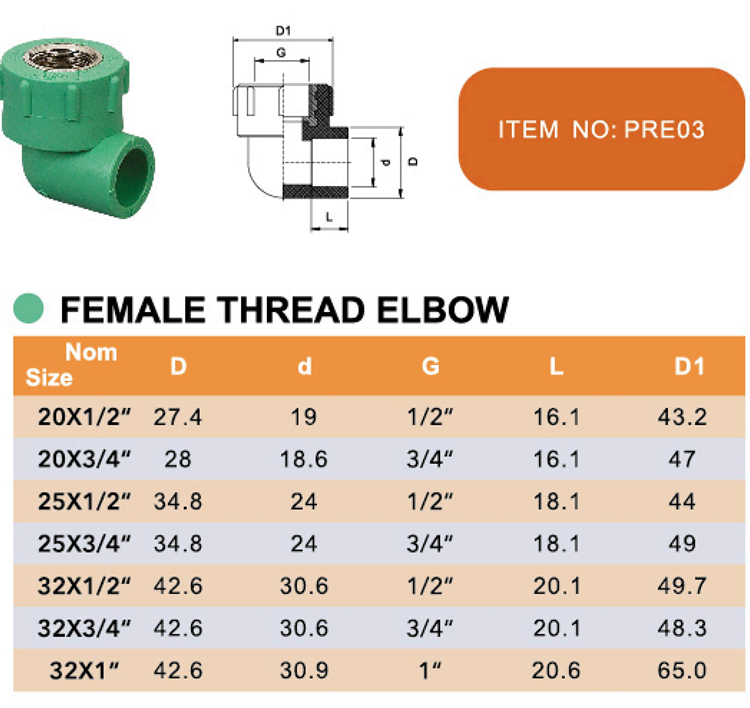 D1

G

d

D

L

ITEM NO: PRE03

FEMALE THREAD ELBOW

| Nom Size | D | d | G | L | D1 |
|---|---|---|---|---|---|
| 20X1/2" | 27.4 | 19 | 1/2" | 16.1 | 43.2 |
| 20X3/4" | 28 | 18.6 | 3/4" | 16.1 | 47 |
| 25X1/2" | 34.8 | 24 | 1/2" | 18.1 | 44 |
| 25X3/4" | 34.8 | 24 | 3/4" | 18.1 | 49 |
| 32X1/2" | 42.6 | 30.6 | 1/2" | 20.1 | 49.7 |
| 32X3/4" | 42.6 | 30.6 | 3/4" | 20.1 | 48.3 |
| 32X1" | 42.6 | 30.9 | 1" | 20.6 | 65.0 |